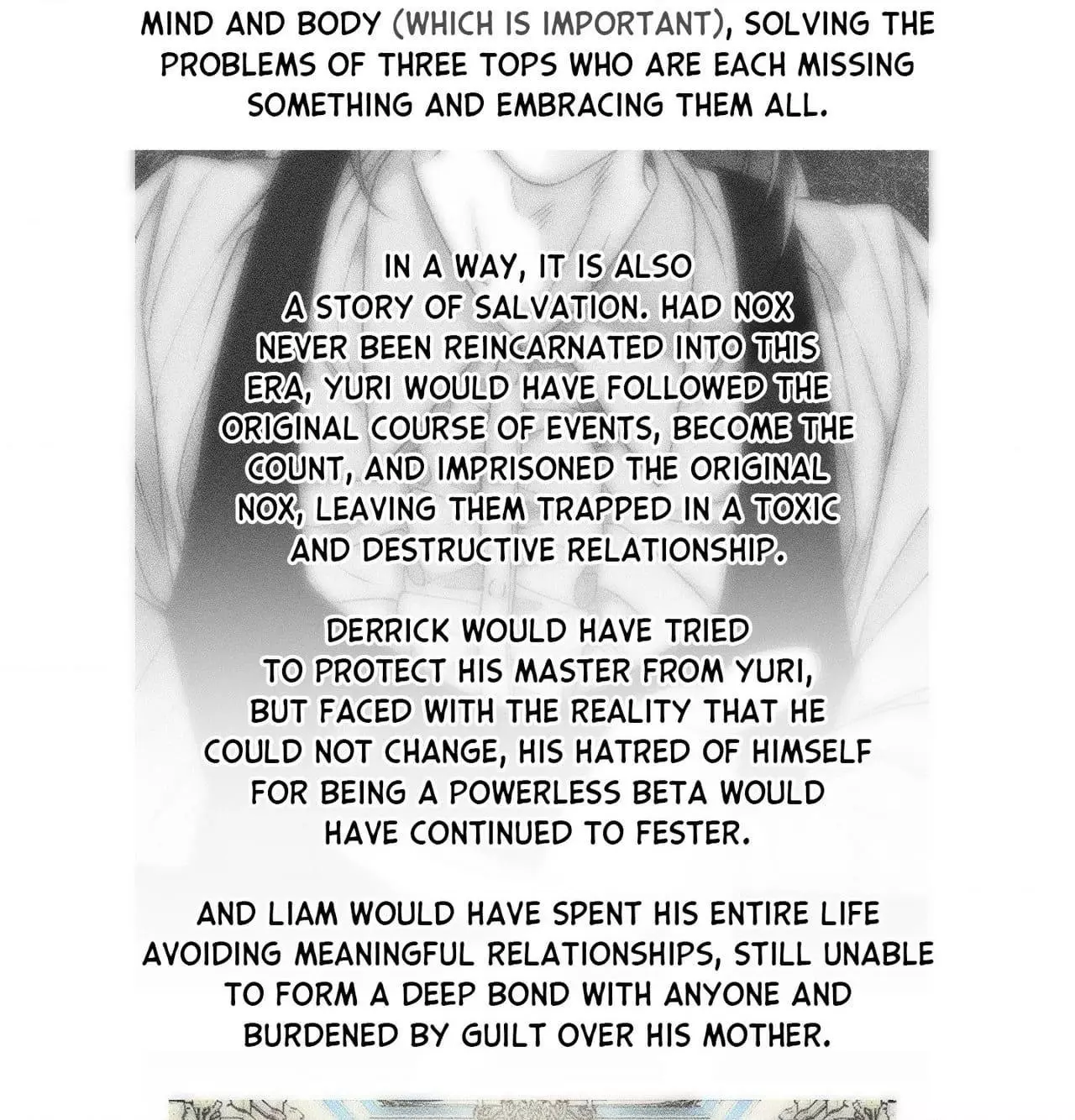 MIND AND BODY (WHICH IS IMPORTANT), SOLVING THE PROBLEMS OF THREE TOPS WHO ARE EACH MISSING SOMETHING AND EMBRACING THEM ALL.

IN A WAY, IT IS ALSO A STORY OF SALVATION. HAD NOX NEVER BEEN REINCARNATED INTO THIS ERA, YURI WOULD HAVE FOLLOWED THE ORIGINAL COURSE OF EVENTS, BECOME THE COUNT, AND IMPRISONED THE ORIGINAL NOX, LEAVING THEM TRAPPED IN A TOXIC AND DESTRUCTIVE RELATIONSHIP.

DERRICK WOULD HAVE TRIED TO PROTECT HIS MASTER FROM YURI, BUT FACED WITH THE REALITY THAT HE COULD NOT CHANGE, HIS HATRED OF HIMSELF FOR BEING A POWERLESS BETA WOULD HAVE CONTINUED TO FESTER.

AND LIAM WOULD HAVE SPENT HIS ENTIRE LIFE AVOIDING MEANINGFUL RELATIONSHIPS, STILL UNABLE TO FORM A DEEP BOND WITH ANYONE AND BURDENED BY GUILT OVER HIS MOTHER.